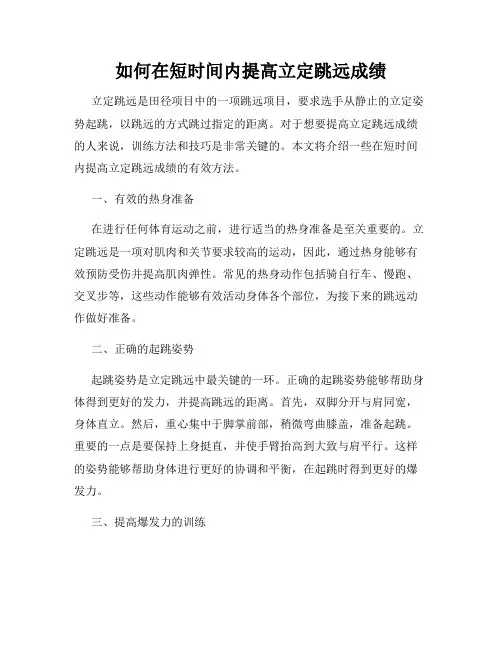 如何在短时间内提高立定跳远成绩

立定跳远是田径项目中的一项跳远项目，要求选手从静止的立定姿势起跳，以跳远的方式跳过指定的距离。对于想要提高立定跳远成绩的人来说，训练方法和技巧是非常关键的。本文将介绍一些在短时间内提高立定跳远成绩的有效方法。

一、有效的热身准备

在进行任何体育运动之前，进行适当的热身准备是至关重要的。立定跳远是一项对肌肉和关节要求较高的运动，因此，通过热身能够有效预防受伤并提高肌肉弹性。常见的热身动作包括骑自行车、慢跑、交叉步等，这些动作能够有效活动身体各个部位，为接下来的跳远动作做好准备。

二、正确的起跳姿势

起跳姿势是立定跳远中最关键的一环。正确的起跳姿势能够帮助身体得到更好的发力，并提高跳远的距离。首先，双脚分开与肩同宽，身体直立。然后，重心集中于脚掌前部，稍微弯曲膝盖，准备起跳。重要的一点是要保持上身挺直，并使手臂抬高到大致与肩平行。这样的姿势能够帮助身体进行更好的协调和平衡，在起跳时得到更好的爆发力。

三、提高爆发力的训练